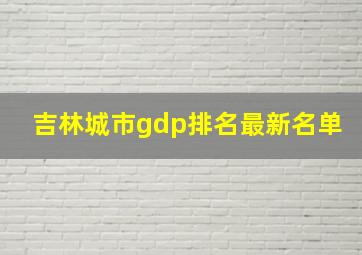 吉林城市gdp排名最新名单